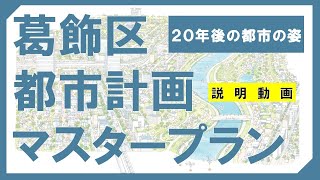 葛飾区

20年後の都市の姿

都市計画

説明動画

マスタープラン